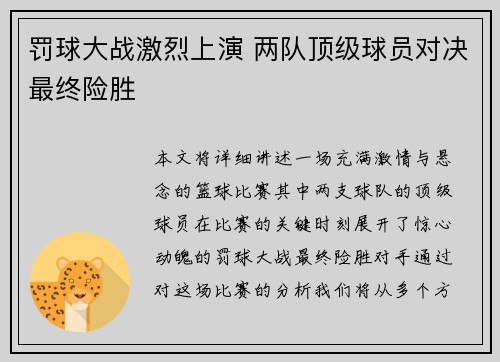 罚球大战激烈上演 两队顶级球员对决最终险胜

本文将详细讲述一场充满激情与悬念的篮球比赛其中两支球队的顶级球员在比赛的关键时刻展开了惊心动魄的罚球大战最终险胜对手通过对这场比赛的分析我们将从多个方